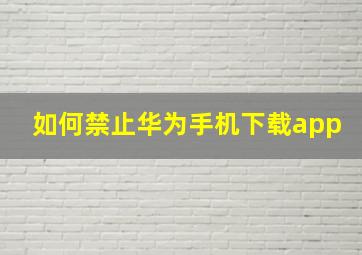 如何禁止华为手机下载app